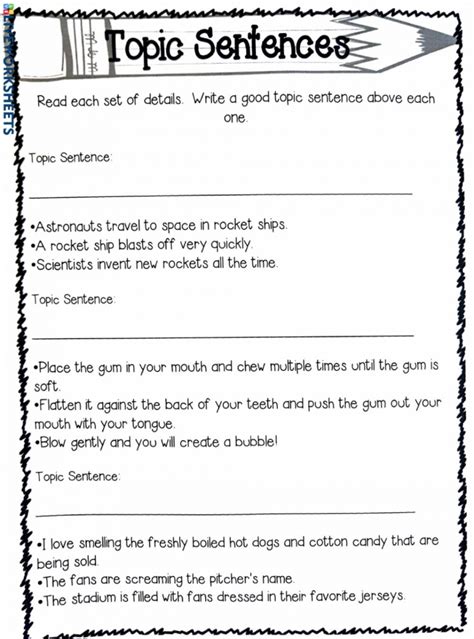 LIVEWORKSHEETS

Topic Sentences

Read each set of details. Write a good topic sentence above each one.

Topic Sentence:

•Astronauts travel to space in rocket ships.
•A rocket ship blasts off very quickly.
•Scientists invent new rockets all the time.

Topic Sentence:

•Place the gum in your mouth and chew multiple times until the gum is soft.
•Flatten it against the back of your teeth and push the gum out your mouth with your tongue.
•Blow gently and you will create a bubble!

Topic Sentence:

•I love smelling the freshly boiled hot dogs and cotton candy that are being sold.
•The fans are screaming the pitcher's name.
•The stadium is filled with fans dressed in their favorite jerseys.